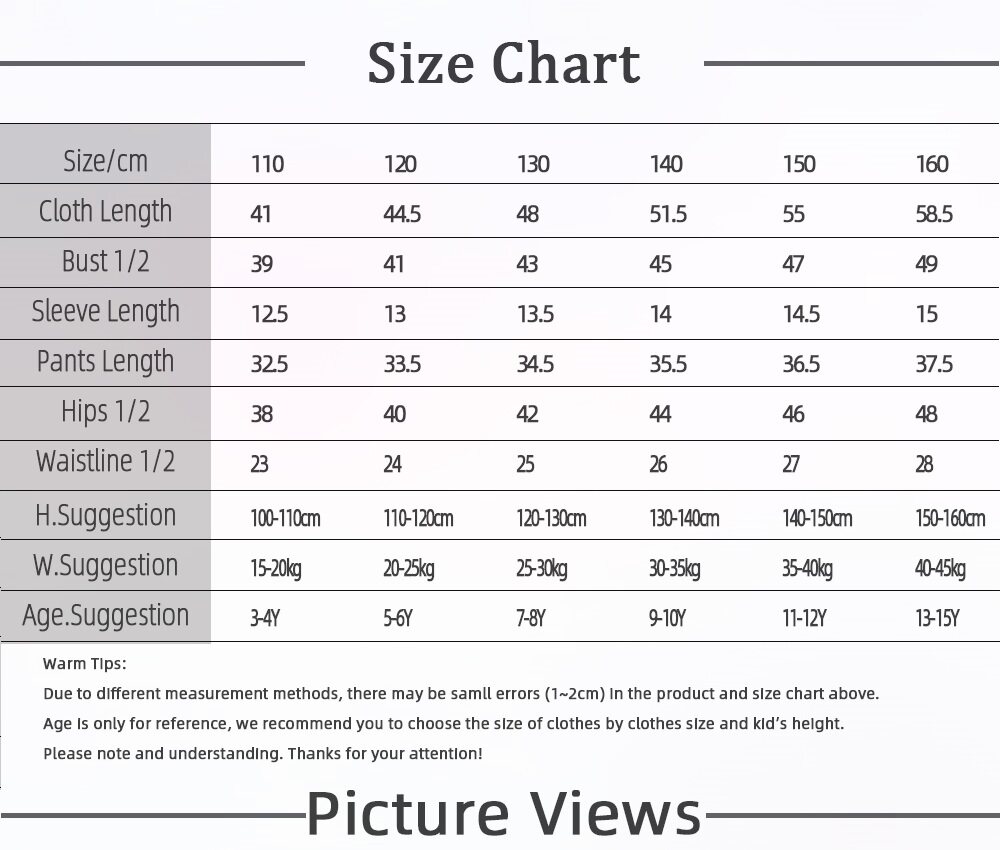 Size Chart

| Size/cm | 110 | 120 | 130 | 140 | 150 | 160 |
|---|---|---|---|---|---|---|
| Cloth Length | 41 | 44.5 | 48 | 51.5 | 55 | 58.5 |
| Bust 1/2 | 39 | 41 | 43 | 45 | 47 | 49 |
| Sleeve Length | 12.5 | 13 | 13.5 | 14 | 14.5 | 15 |
| Pants Length | 32.5 | 33.5 | 34.5 | 35.5 | 36.5 | 37.5 |
| Hips 1/2 | 38 | 40 | 42 | 44 | 46 | 48 |
| Waistline 1/2 | 23 | 24 | 25 | 26 | 27 | 28 |
| H.Suggestion | 100-110cm | 110-120cm | 120-130cm | 130-140cm | 140-150cm | 150-160cm |
| W.Suggestion | 15-20kg | 20-25kg | 25-30kg | 30-35kg | 35-40kg | 40-45kg |
| Age.Suggestion | 3-4Y | 5-6Y | 7-8Y | 9-10Y | 11-12Y | 13-15Y |

Warm Tips:
Due to different measurement methods, there may be samll errors (1~2cm) in the product and size chart above.
Age is only for reference, we recommend you to choose the size of clothes by clothes size and kid's height.
Please note and understanding. Thanks for your attention!

Picture Views